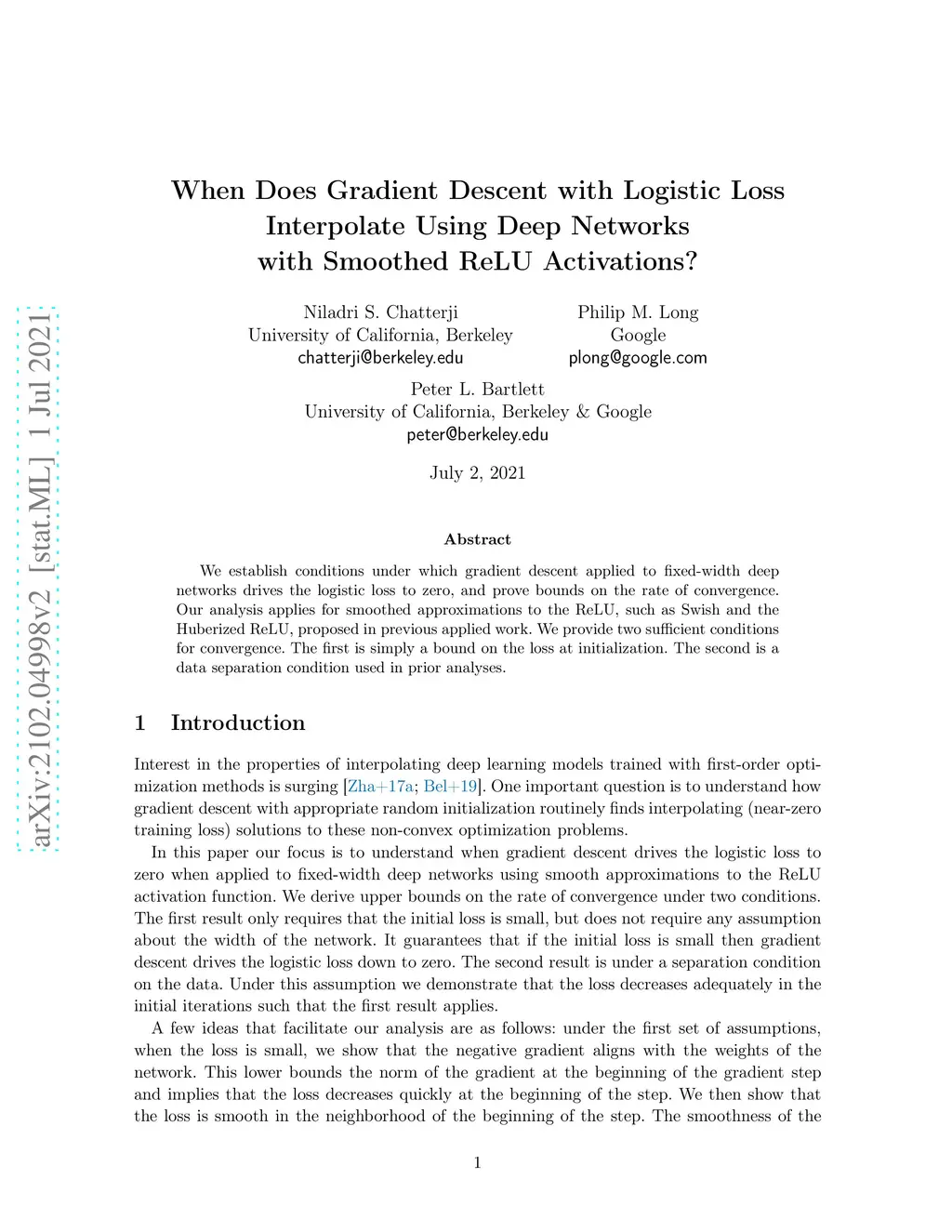 arXiv:2102.04998v2 [stat.ML] 1 Jul 2021

When Does Gradient Descent with Logistic Loss Interpolate Using Deep Networks with Smoothed ReLU Activations?

Niladri S. Chatterji
University of California, Berkeley
chatterji@berkeley.edu

Philip M. Long
Google
plong@google.com

Peter L. Bartlett
University of California, Berkeley & Google
peter@berkeley.edu

July 2, 2021

Abstract

We establish conditions under which gradient descent applied to fixed-width deep networks drives the logistic loss to zero, and prove bounds on the rate of convergence. Our analysis applies for smoothed approximations to the ReLU, such as Swish and the Huberized ReLU, proposed in previous applied work. We provide two sufficient conditions for convergence. The first is simply a bound on the loss at initialization. The second is a data separation condition used in prior analyses.

1 Introduction

Interest in the properties of interpolating deep learning models trained with first-order optimization methods is surging [Zha+17a; Bel+19]. One important question is to understand how gradient descent with appropriate random initialization routinely finds interpolating (near-zero training loss) solutions to these non-convex optimization problems.

In this paper our focus is to understand when gradient descent drives the logistic loss to zero when applied to fixed-width deep networks using smooth approximations to the ReLU activation function. We derive upper bounds on the rate of convergence under two conditions. The first result only requires that the initial loss is small, but does not require any assumption about the width of the network. It guarantees that if the initial loss is small then gradient descent drives the logistic loss down to zero. The second result is under a separation condition on the data. Under this assumption we demonstrate that the loss decreases adequately in the initial iterations such that the first result applies.

A few ideas that facilitate our analysis are as follows: under the first set of assumptions, when the loss is small, we show that the negative gradient aligns with the weights of the network. This lower bounds the norm of the gradient at the beginning of the gradient step and implies that the loss decreases quickly at the beginning of the step. We then show that the loss is smooth in the neighborhood of the beginning of the step. The smoothness of the

1